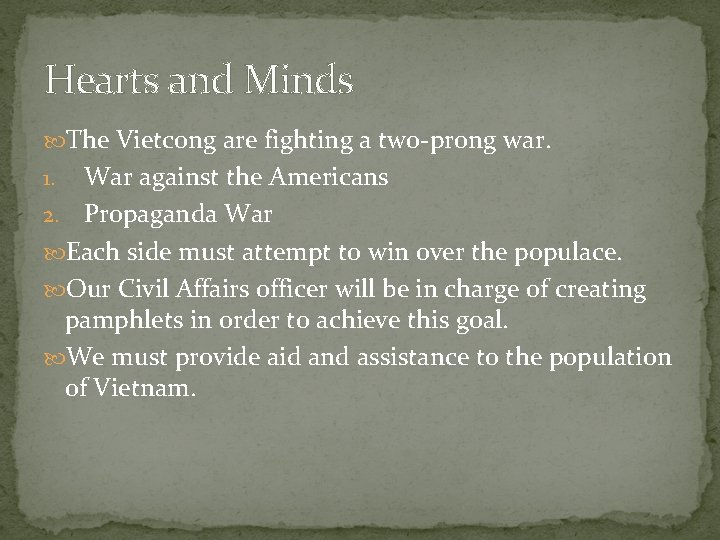 Hearts and Minds

The Vietcong are fighting a two-prong war.

1. War against the Americans
2. Propaganda War

Each side must attempt to win over the populace.

Our Civil Affairs officer will be in charge of creating pamphlets in order to achieve this goal.

We must provide aid and assistance to the population of Vietnam.